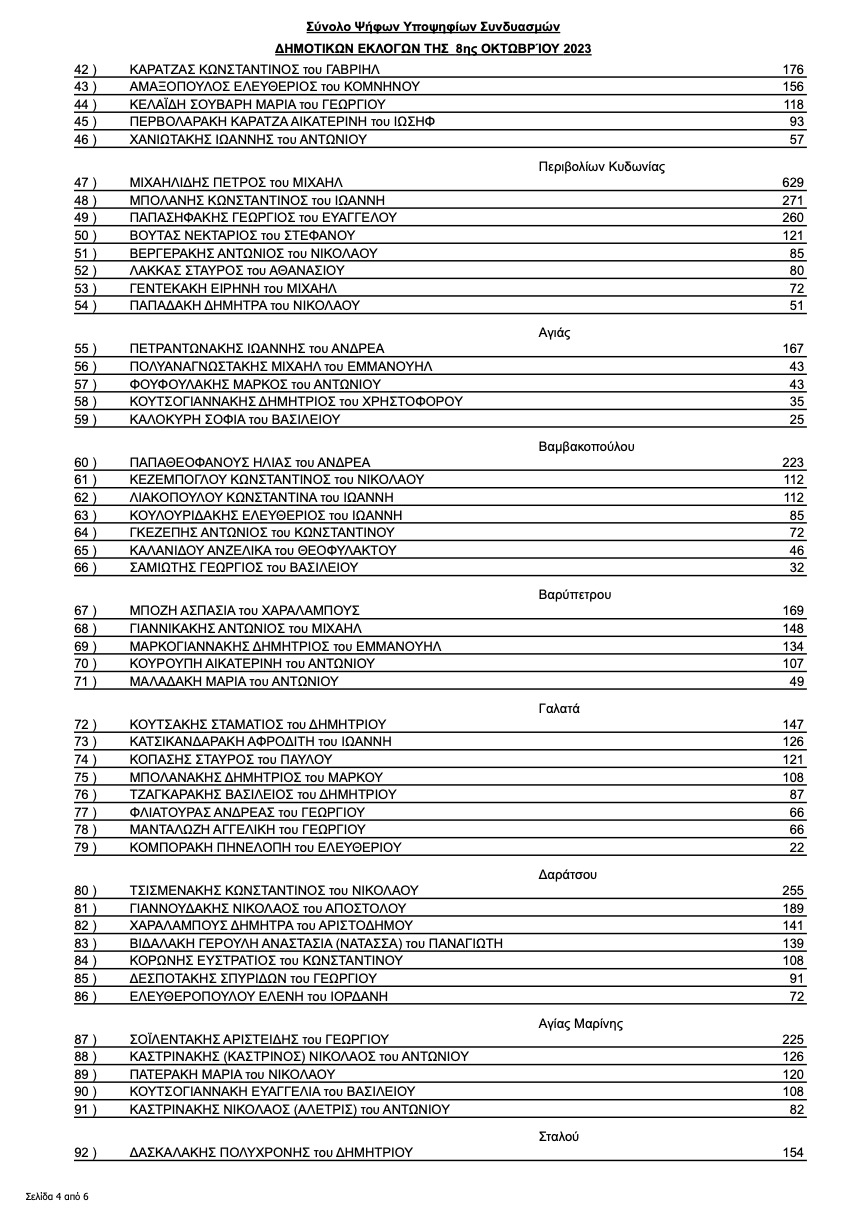 Σύνολο Ψήφων Υποψηφίων Συνδυασμών

ΔΗΜΟΤΙΚΩΝ ΕΚΛΟΓΩΝ ΤΗΣ 8ης ΟΚΤΩΒΡΊΟΥ 2023

| | | |
|---|---|---|
| 42 ) | ΚΑΡΑΤΖΑΣ ΚΩΝΣΤΑΝΤΙΝΟΣ του ΓΑΒΡΙΗΛ | 176 |
| 43 ) | ΑΜΑΞΟΠΟΥΛΟΣ ΕΛΕΥΘΕΡΙΟΣ του ΚΟΜΝΗΝΟΥ | 156 |
| 44 ) | ΚΕΛΑΪΔΗ ΣΟΥΒΑΡΗ ΜΑΡΙΑ του ΓΕΩΡΓΙΟΥ | 118 |
| 45 ) | ΠΕΡΒΟΛΑΡΑΚΗ ΚΑΡΑΤΖΑ ΑΙΚΑΤΕΡΙΝΗ του ΙΩΣΗΦ | 93 |
| 46 ) | ΧΑΝΙΩΤΑΚΗΣ ΙΩΑΝΝΗΣ του ΑΝΤΩΝΙΟΥ | 57 |

Περιβολίων Κυδωνίας

| | | |
|---|---|---|
| 47 ) | ΜΙΧΑΗΛΙΔΗΣ ΠΕΤΡΟΣ του ΜΙΧΑΗΛ | 629 |
| 48 ) | ΜΠΟΛΑΝΗΣ ΚΩΝΣΤΑΝΤΙΝΟΣ του ΙΩΑΝΝΗ | 271 |
| 49 ) | ΠΑΠΑΣΗΦΑΚΗΣ ΓΕΩΡΓΙΟΣ του ΕΥΑΓΓΕΛΟΥ | 260 |
| 50 ) | ΒΟΥΤΑΣ ΝΕΚΤΑΡΙΟΣ του ΣΤΕΦΑΝΟΥ | 121 |
| 51 ) | ΒΕΡΓΕΡΑΚΗΣ ΑΝΤΩΝΙΟΣ του ΝΙΚΟΛΑΟΥ | 85 |
| 52 ) | ΛΑΚΚΑΣ ΣΤΑΥΡΟΣ του ΑΘΑΝΑΣΙΟΥ | 80 |
| 53 ) | ΓΕΝΤΕΚΑΚΗ ΕΙΡΗΝΗ του ΜΙΧΑΗΛ | 72 |
| 54 ) | ΠΑΠΑΔΑΚΗ ΔΗΜΗΤΡΑ του ΝΙΚΟΛΑΟΥ | 51 |

Αγιάς

| | | |
|---|---|---|
| 55 ) | ΠΕΤΡΑΝΤΩΝΑΚΗΣ ΙΩΑΝΝΗΣ του ΑΝΔΡΕΑ | 167 |
| 56 ) | ΠΟΛΥΑΝΑΓΝΩΣΤΑΚΗΣ ΜΙΧΑΗΛ του ΕΜΜΑΝΟΥΗΛ | 43 |
| 57 ) | ΦΟΥΦΟΥΛΑΚΗΣ ΜΑΡΚΟΣ του ΑΝΤΩΝΙΟΥ | 43 |
| 58 ) | ΚΟΥΤΣΟΓΙΑΝΝΑΚΗΣ ΔΗΜΗΤΡΙΟΣ του ΧΡΗΣΤΟΦΟΡΟΥ | 35 |
| 59 ) | ΚΑΛΟΚΥΡΗ ΣΟΦΙΑ του ΒΑΣΙΛΕΙΟΥ | 25 |

Βαμβακοπούλου

| | | |
|---|---|---|
| 60 ) | ΠΑΠΑΘΕΟΦΑΝΟΥΣ ΗΛΙΑΣ του ΑΝΔΡΕΑ | 223 |
| 61 ) | ΚΕΖΕΜΠΟΓΛΟΥ ΚΩΝΣΤΑΝΤΙΝΟΣ του ΝΙΚΟΛΑΟΥ | 112 |
| 62 ) | ΛΙΑΚΟΠΟΥΛΟΥ ΚΩΝΣΤΑΝΤΙΝΑ του ΙΩΑΝΝΗ | 112 |
| 63 ) | ΚΟΥΛΟΥΡΙΔΑΚΗΣ ΕΛΕΥΘΕΡΙΟΣ του ΙΩΑΝΝΗ | 85 |
| 64 ) | ΓΚΕΖΕΠΗΣ ΑΝΤΩΝΙΟΣ του ΚΩΝΣΤΑΝΤΙΝΟΥ | 72 |
| 65 ) | ΚΑΛΑΝΙΔΟΥ ΑΝΖΕΛΙΚΑ του ΘΕΟΦΥΛΑΚΤΟΥ | 46 |
| 66 ) | ΣΑΜΙΩΤΗΣ ΓΕΩΡΓΙΟΣ του ΒΑΣΙΛΕΙΟΥ | 32 |

Βαρύπετρου

| | | |
|---|---|---|
| 67 ) | ΜΠΟΖΗ ΑΣΠΑΣΙΑ του ΧΑΡΑΛΑΜΠΟΥΣ | 169 |
| 68 ) | ΓΙΑΝΝΙΚΑΚΗΣ ΑΝΤΩΝΙΟΣ του ΜΙΧΑΗΛ | 148 |
| 69 ) | ΜΑΡΚΟΓΙΑΝΝΑΚΗΣ ΔΗΜΗΤΡΙΟΣ του ΕΜΜΑΝΟΥΗΛ | 134 |
| 70 ) | ΚΟΥΡΟΥΠΗ ΑΙΚΑΤΕΡΙΝΗ του ΑΝΤΩΝΙΟΥ | 107 |
| 71 ) | ΜΑΛΑΔΑΚΗ ΜΑΡΙΑ του ΑΝΤΩΝΙΟΥ | 49 |

Γαλατά

| | | |
|---|---|---|
| 72 ) | ΚΟΥΤΣΑΚΗΣ ΣΤΑΜΑΤΙΟΣ του ΔΗΜΗΤΡΙΟΥ | 147 |
| 73 ) | ΚΑΤΣΙΚΑΝΔΑΡΑΚΗ ΑΦΡΟΔΙΤΗ του ΙΩΑΝΝΗ | 126 |
| 74 ) | ΚΟΠΑΣΗΣ ΣΤΑΥΡΟΣ του ΠΑΥΛΟΥ | 121 |
| 75 ) | ΜΠΟΛΑΝΑΚΗΣ ΔΗΜΗΤΡΙΟΣ του ΜΑΡΚΟΥ | 108 |
| 76 ) | ΤΖΑΓΚΑΡΑΚΗΣ ΒΑΣΙΛΕΙΟΣ του ΔΗΜΗΤΡΙΟΥ | 87 |
| 77 ) | ΦΛΙΑΤΟΥΡΑΣ ΑΝΔΡΕΑΣ του ΓΕΩΡΓΙΟΥ | 66 |
| 78 ) | ΜΑΝΤΑΛΩΖΗ ΑΓΓΕΛΙΚΗ του ΓΕΩΡΓΙΟΥ | 66 |
| 79 ) | ΚΟΜΠΟΡΑΚΗ ΠΗΝΕΛΟΠΗ του ΕΛΕΥΘΕΡΙΟΥ | 22 |

Δαράτσου

| | | |
|---|---|---|
| 80 ) | ΤΣΙΣΜΕΝΑΚΗΣ ΚΩΝΣΤΑΝΤΙΝΟΣ του ΝΙΚΟΛΑΟΥ | 255 |
| 81 ) | ΓΙΑΝΝΟΥΔΑΚΗΣ ΝΙΚΟΛΑΟΣ του ΑΠΟΣΤΟΛΟΥ | 189 |
| 82 ) | ΧΑΡΑΛΑΜΠΟΥΣ ΔΗΜΗΤΡΑ του ΑΡΙΣΤΟΔΗΜΟΥ | 141 |
| 83 ) | ΒΙΔΑΛΑΚΗ ΓΕΡΟΥΛΗ ΑΝΑΣΤΑΣΙΑ (ΝΑΤΑΣΣΑ) του ΠΑΝΑΓΙΩΤΗ | 139 |
| 84 ) | ΚΟΡΩΝΗΣ ΕΥΣΤΡΑΤΙΟΣ του ΚΩΝΣΤΑΝΤΙΝΟΥ | 108 |
| 85 ) | ΔΕΣΠΟΤΑΚΗΣ ΣΠΥΡΙΔΩΝ του ΓΕΩΡΓΙΟΥ | 91 |
| 86 ) | ΕΛΕΥΘΕΡΟΠΟΥΛΟΥ ΕΛΕΝΗ του ΙΟΡΔΑΝΗ | 72 |

Αγίας Μαρίνης

| | | |
|---|---|---|
| 87 ) | ΣΟΪΛΕΝΤΑΚΗΣ ΑΡΙΣΤΕΙΔΗΣ του ΓΕΩΡΓΙΟΥ | 225 |
| 88 ) | ΚΑΣΤΡΙΝΑΚΗΣ (ΚΑΣΤΡΙΝΟΣ) ΝΙΚΟΛΑΟΣ του ΑΝΤΩΝΙΟΥ | 126 |
| 89 ) | ΠΑΤΕΡΑΚΗ ΜΑΡΙΑ του ΝΙΚΟΛΑΟΥ | 120 |
| 90 ) | ΚΟΥΤΣΟΓΙΑΝΝΑΚΗ ΕΥΑΓΓΕΛΙΑ του ΒΑΣΙΛΕΙΟΥ | 108 |
| 91 ) | ΚΑΣΤΡΙΝΑΚΗΣ ΝΙΚΟΛΑΟΣ (ΑΛΕΤΡΙΣ) του ΑΝΤΩΝΙΟΥ | 82 |

Σταλού

| | | |
|---|---|---|
| 92 ) | ΔΑΣΚΑΛΑΚΗΣ ΠΟΛΥΧΡΟΝΗΣ του ΔΗΜΗΤΡΙΟΥ | 154 |

Σελίδα 4 από 6